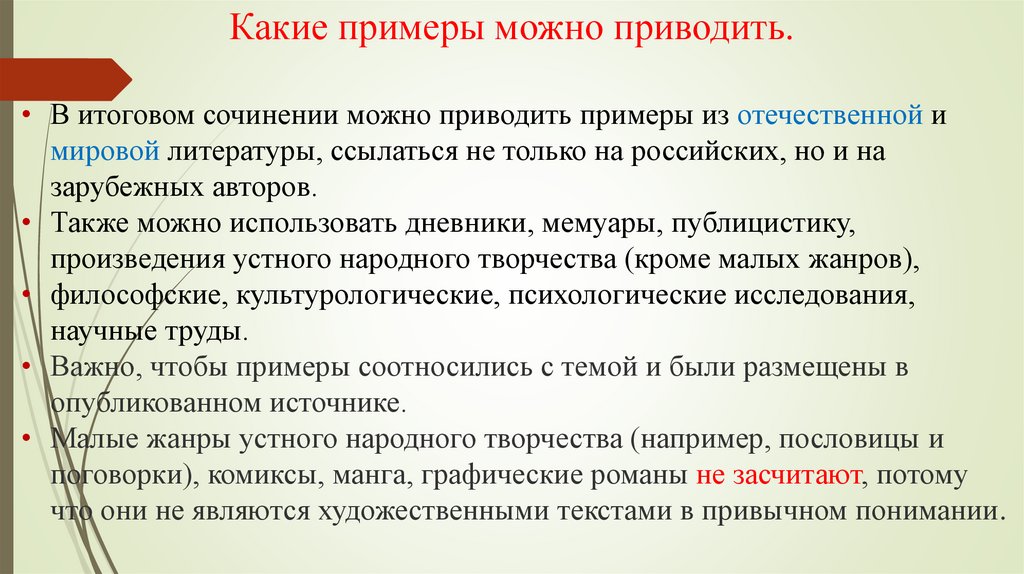 Какие примеры можно приводить.

• В итоговом сочинении можно приводить примеры из отечественной и мировой литературы, ссылаться не только на российских, но и на зарубежных авторов.

• Также можно использовать дневники, мемуары, публицистику, произведения устного народного творчества (кроме малых жанров),

• философские, культурологические, психологические исследования, научные труды.

• Важно, чтобы примеры соотносились с темой и были размещены в опубликованном источнике.

• Малые жанры устного народного творчества (например, пословицы и поговорки), комиксы, манга, графические романы не засчитают, потому что они не являются художественными текстами в привычном понимании.